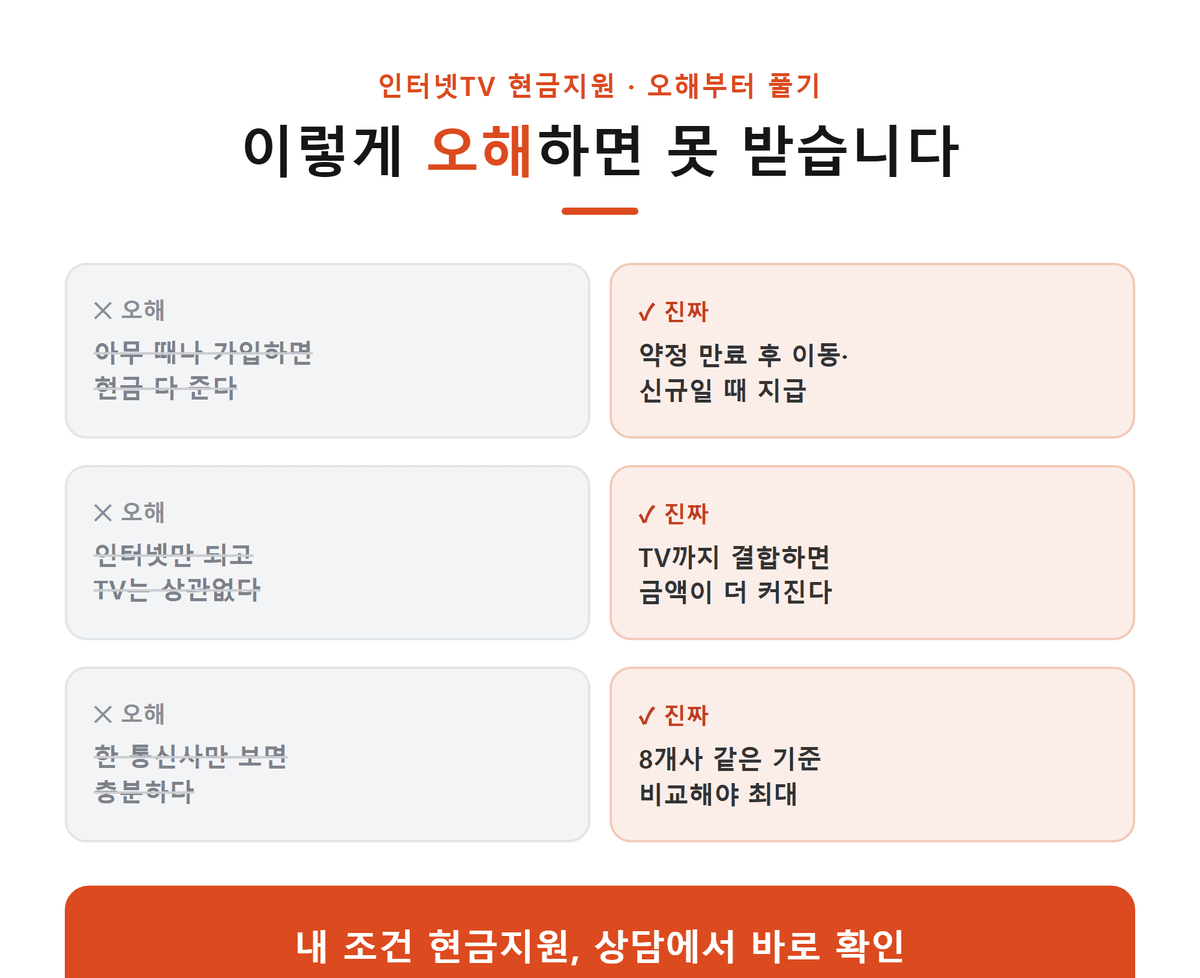 인터넷TV 현금지원 · 오해부터 풀기

이렇게 오해하면 못 받습니다

✕ 오해

아무 때나 가입하면
현금 다 준다

✓ 진짜

약정 만료 후 이동·
신규일 때 지급

✕ 오해

인터넷만 되고
TV는 상관없다

✓ 진짜

TV까지 결합하면
금액이 더 커진다

✕ 오해

한 통신사만 보면
충분하다

✓ 진짜

8개사 같은 기준
비교해야 최대

내 조건 현금지원, 상담에서 바로 확인